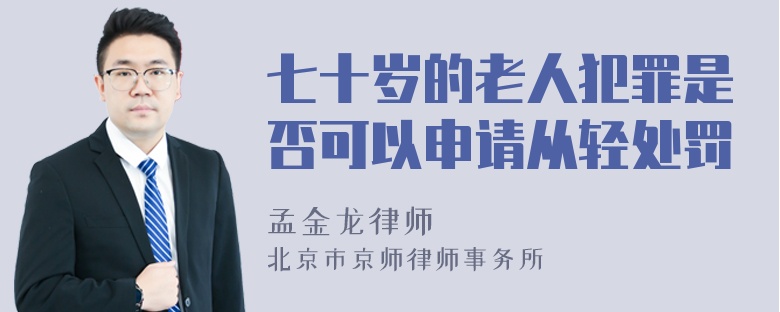 七十岁的老人犯罪是否可以申请从轻处罚

孟金龙律师
北京市京师律师事务所